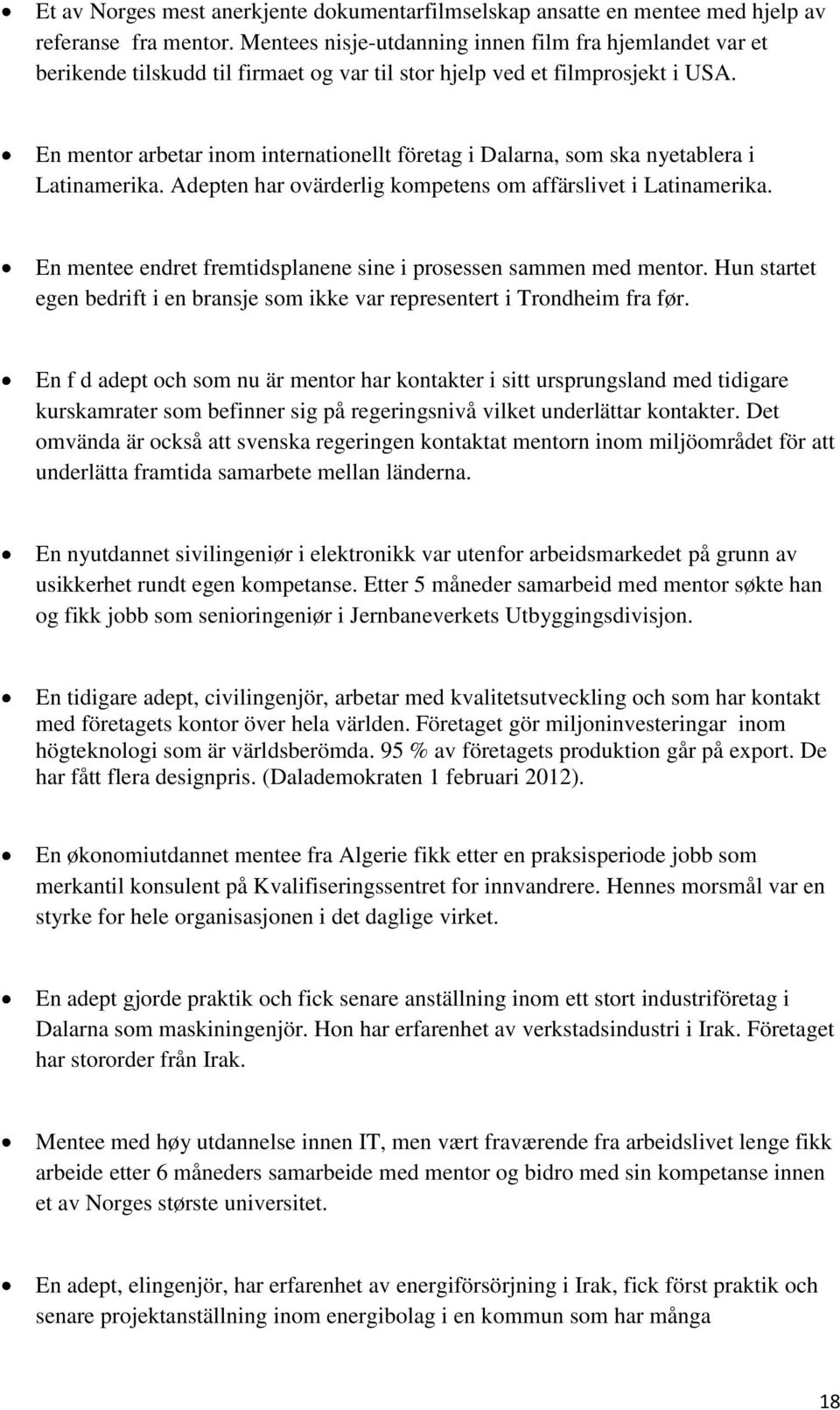 • Et av Norges mest anerkjente dokumentarfilmselskap ansatte en mentee med hjelp av referanse fra mentor. Mentees nisje-utdanning innen film fra hjemlandet var et berikende tilskudd til firmaet og var til stor hjelp ved et filmprosjekt i USA.

• En mentor arbetar inom internationellt företag i Dalarna, som ska nyetablera i Latinamerika. Adepten har ovärderlig kompetens om affärslivet i Latinamerika.

• En mentee endret fremtidsplanene sine i prosessen sammen med mentor. Hun startet egen bedrift i en bransje som ikke var representert i Trondheim fra før.

• En f d adept och som nu är mentor har kontakter i sitt ursprungsland med tidigare kurskamrater som befinner sig på regeringsnivå vilket underlättar kontakter. Det omvända är också att svenska regeringen kontaktat mentorn inom miljöområdet för att underlätta framtida samarbete mellan länderna.

• En nyutdannet sivilingeniør i elektronikk var utenfor arbeidsmarkedet på grunn av usikkerhet rundt egen kompetanse. Etter 5 måneder samarbeid med mentor søkte han og fikk jobb som senioringeniør i Jernbaneverkets Utbyggingsdivisjon.

• En tidigare adept, civilingenjör, arbetar med kvalitetsutveckling och som har kontakt med företagets kontor över hela världen. Företaget gör miljoninvesteringar inom högteknologi som är världsberömda. 95 % av företagets produktion går på export. De har fått flera designpris. (Dalademokraten 1 februari 2012).

• En økonomiutdannet mentee fra Algerie fikk etter en praksisperiode jobb som merkantil konsulent på Kvalifiseringssentret for innvandrere. Hennes morsmål var en styrke for hele organisasjonen i det daglige virket.

• En adept gjorde praktik och fick senare anställning inom ett stort industriföretag i Dalarna som maskiningenjör. Hon har erfarenhet av verkstadsindustri i Irak. Företaget har stororder från Irak.

• Mentee med høy utdannelse innen IT, men vært fraværende fra arbeidslivet lenge fikk arbeide etter 6 måneders samarbeide med mentor og bidro med sin kompetanse innen et av Norges største universitet.

• En adept, elingenjör, har erfarenhet av energiförsörjning i Irak, fick först praktik och senare projektanställning inom energibolag i en kommun som har många

18